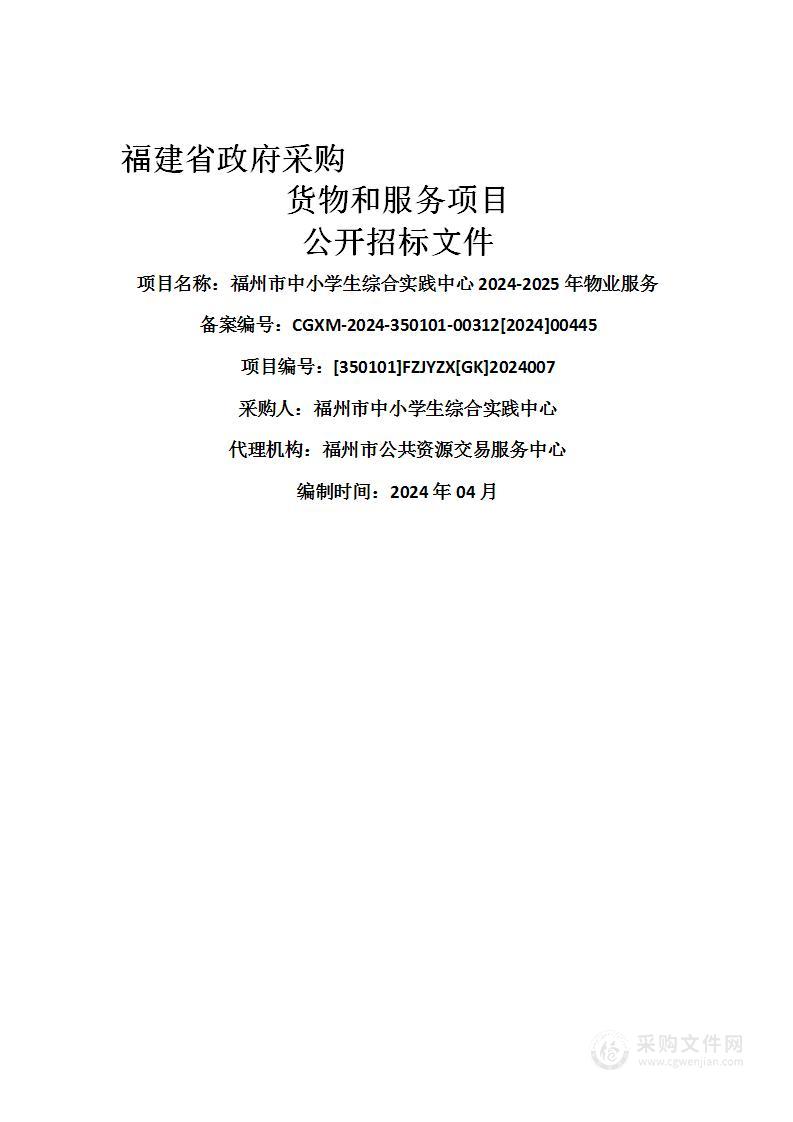 福建省政府采购

货物和服务项目

公开招标文件

项目名称：福州市中小学生综合实践中心 2024-2025 年物业服务

备案编号：CGXM-2024-350101-00312[2024]00445

项目编号：[350101]FZJYZX[GK]2024007

采购人：福州市中小学生综合实践中心

代理机构：福州市公共资源交易服务中心

编制时间：2024 年 04 月

采购文件网
www.cgwenjian.com